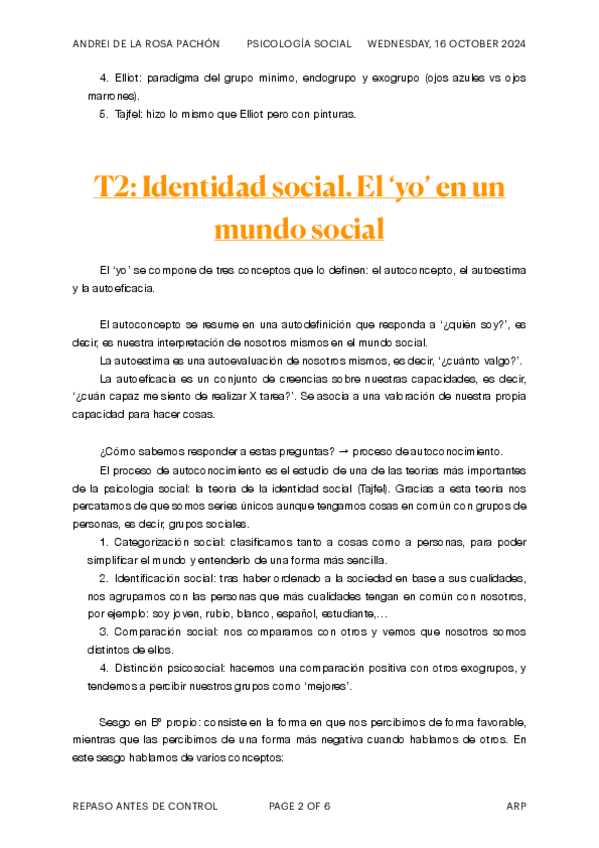 ANDREI DE LA ROSA PACHÓN PSICOLOGÍA SOCIAL WEDNESDAY, 16 OCTOBER 2024

4. Elliot: paradigma del grupo mínimo, endogrupo y exogrupo (ojos azules vs ojos marrones).
5. Tajfel: hizo lo mismo que Elliot pero con pinturas.

T2: Identidad social. El 'yo' en un mundo social

El 'yo' se compone de tres conceptos que lo definen: el autoconcepto, el autoestima y la autoeficacia.

El autoconcepto se resume en una autodefinición que responda a '¿quién soy?', es decir, es nuestra interpretación de nosotros mismos en el mundo social.
La autoestima es una autoevaluación de nosotros mismos, es decir, '¿cuánto valgo?'.
La autoeficacia es un conjunto de creencias sobre nuestras capacidades, es decir, '¿cuán capaz me siento de realizar X tarea?'. Se asocia a una valoración de nuestra propia capacidad para hacer cosas.

¿Cómo sabemos responder a estas preguntas? → proceso de autoconocimiento.
El proceso de autoconocimiento es el estudio de una de las teorías más importantes de la psicología social: la teoría de la identidad social (Tajfel). Gracias a esta teoría nos percatamos de que somos series únicos aunque tengamos cosas en común con grupos de personas, es decir, grupos sociales.
1. Categorización social: clasificamos tanto a cosas como a personas, para poder simplificar el mundo y entenderlo de una forma más sencilla.
2. Identificación social: tras haber ordenado a la sociedad en base a sus cualidades, nos agrupamos con las personas que más cualidades tengan en común con nosotros, por ejemplo: soy joven, rubio, blanco, español, estudiante,...
3. Comparación social: nos comparamos con otros y vemos que nosotros somos distintos de ellos.
4. Distinción psicosocial: hacemos una comparación positiva con otros exogrupos, y tendemos a percibir nuestros grupos como 'mejores'.

Sesgo en Bº propio: consiste en la forma en que nos percibimos de forma favorable, mientras que las percibimos de una forma más negativa cuando hablamos de otros. En este sesgo hablamos de varios conceptos:

REPASO ANTES DE CONTROL PAGE 2 OF 6 ARP